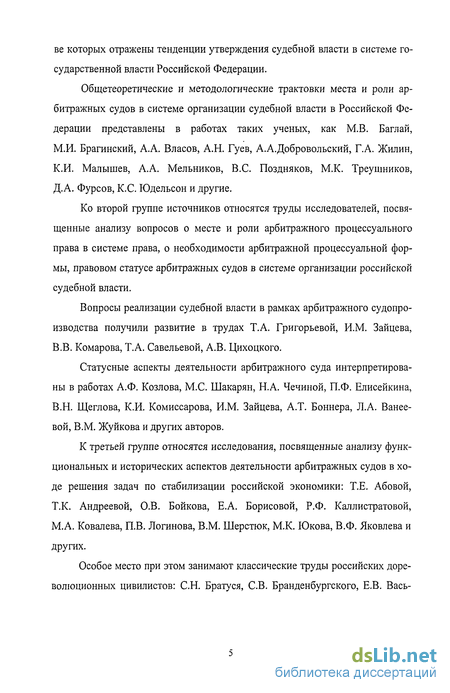 ве которых отражены тенденции утверждения судебной власти в системе государственной власти Российской Федерации.

Общетеоретические и методологические трактовки места и роли арбитражных судов в системе организации судебной власти в Российской Федерации представлены в работах таких ученых, как М.В. Баглай, М.И. Брагинский, А.А. Власов, А.Н. Гуев, А.А.Добровольский, Г.А. Жилин, К.И. Малышев, А.А. Мельников, В.С. Поздняков, М.К. Треушников, Д.А. Фурсов, К.С. Юдельсон и другие.

Ко второй группе источников относятся труды исследователей, посвященные анализу вопросов о месте и роли арбитражного процессуального права в системе права, о необходимости арбитражной процессуальной формы, правовом статусе арбитражных судов в системе организации российской судебной власти.

Вопросы реализации судебной власти в рамках арбитражного судопроизводства получили развитие в трудах Т.А. Григорьевой, И.М. Зайцева, В.В. Комарова, Т.А. Савельевой, А.В. Цихоцкого.

Статусные аспекты деятельности арбитражного суда интерпретированы в работах А.Ф. Козлова, М.С. Шакарян, Н.А. Чечиной, П.Ф. Елисейкина, В.Н. Щеглова, К.И. Комиссарова, И.М. Зайцева, А.Т. Боннера, Л.А. Ванеевой, В.М. Жуйкова и других авторов.

К третьей группе относятся исследования, посвященные анализу функциональных и исторических аспектов деятельности арбитражных судов в ходе решения задач по стабилизации российской экономики: Т.Е. Абовой, Т.К. Андреевой, О.В. Бойкова, Е.А. Борисовой, Р.Ф. Каллистратовой, М.А. Ковалева, П.В. Логинова, В.М. Шерстюк, М.К. Юкова, В.Ф. Яковлева и других.

Особое место при этом занимают классические труды российских дореволюционных цивилистов: С.Н. Братуся, С.В. Бранденбургского, Е.В. Вась-

5

dsLib.net
библиотека диссертаций